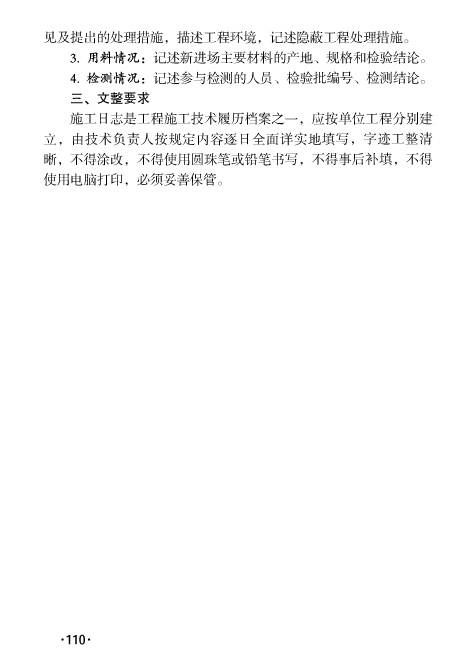 见及提出的处理措施，描述工程环境，记述隐蔽工程处理措施。

3.用料情况：记述新进场主要材料的产地、规格和检验结论。

4.检测情况：记述参与检测的人员、检验批编号、检测结论。

三、文整要求

施工日志是工程施工技术履历档案之一，应按单位工程分别建立，由技术负责人按规定内容逐日全面详实地填写，字迹工整清晰，不得涂改，不得使用圆珠笔或铅笔书写，不得事后补填，不得使用电脑打印，必须妥善保管。

·110·